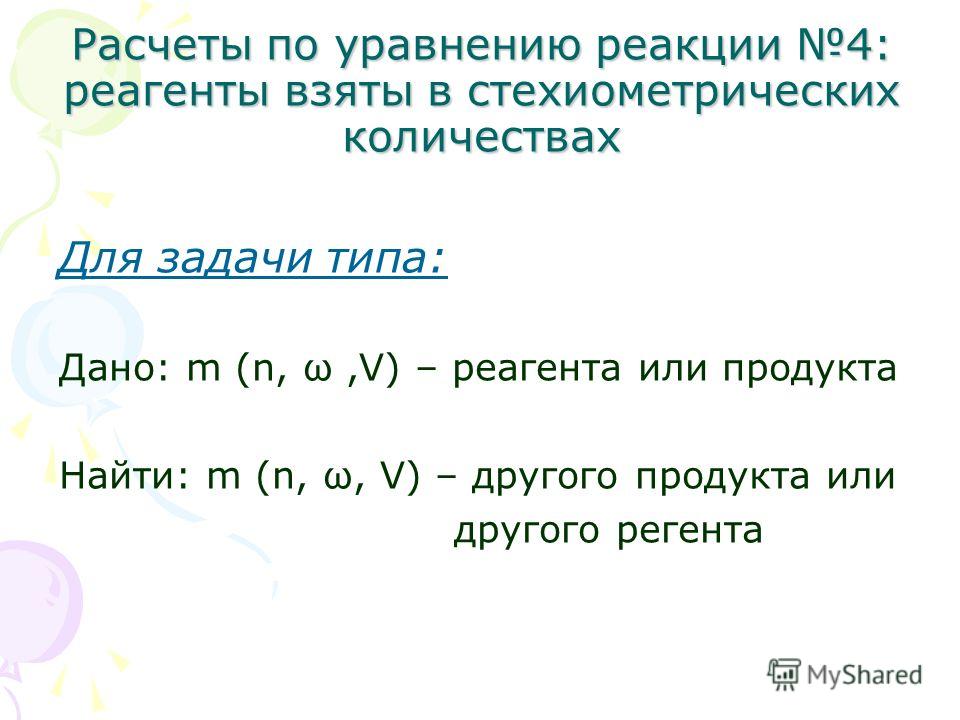 Расчеты по уравнению реакции №4: реагенты взяты в стехиометрических количествах

Для задачи типа:

Дано: m (n, ω ,V) – реагента или продукта

Найти: m (n, ω, V) – другого продукта или другого регента

MyShared